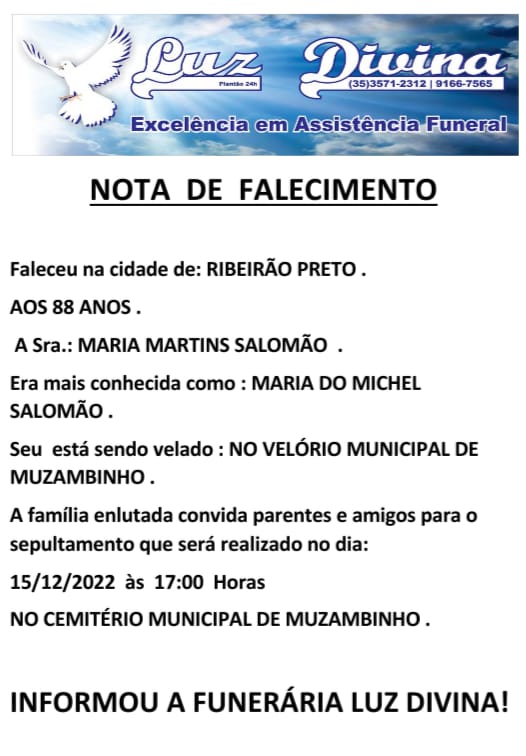 Luz Divina
Plantão 24h
(35)3571-2312 | 9166-7565
Excelência em Assistência Funeral

NOTA DE FALECIMENTO

Faleceu na cidade de: RIBEIRÃO PRETO .

AOS 88 ANOS .

A Sra.: MARIA MARTINS SALOMÃO .

Era mais conhecida como : MARIA DO MICHEL SALOMÃO .

Seu está sendo velado : NO VELÓRIO MUNICIPAL DE MUZAMBINHO .

A família enlutada convida parentes e amigos para o sepultamento que será realizado no dia:

15/12/2022 às 17:00 Horas

NO CEMITÉRIO MUNICIPAL DE MUZAMBINHO .

INFORMOU A FUNERÁRIA LUZ DIVINA!